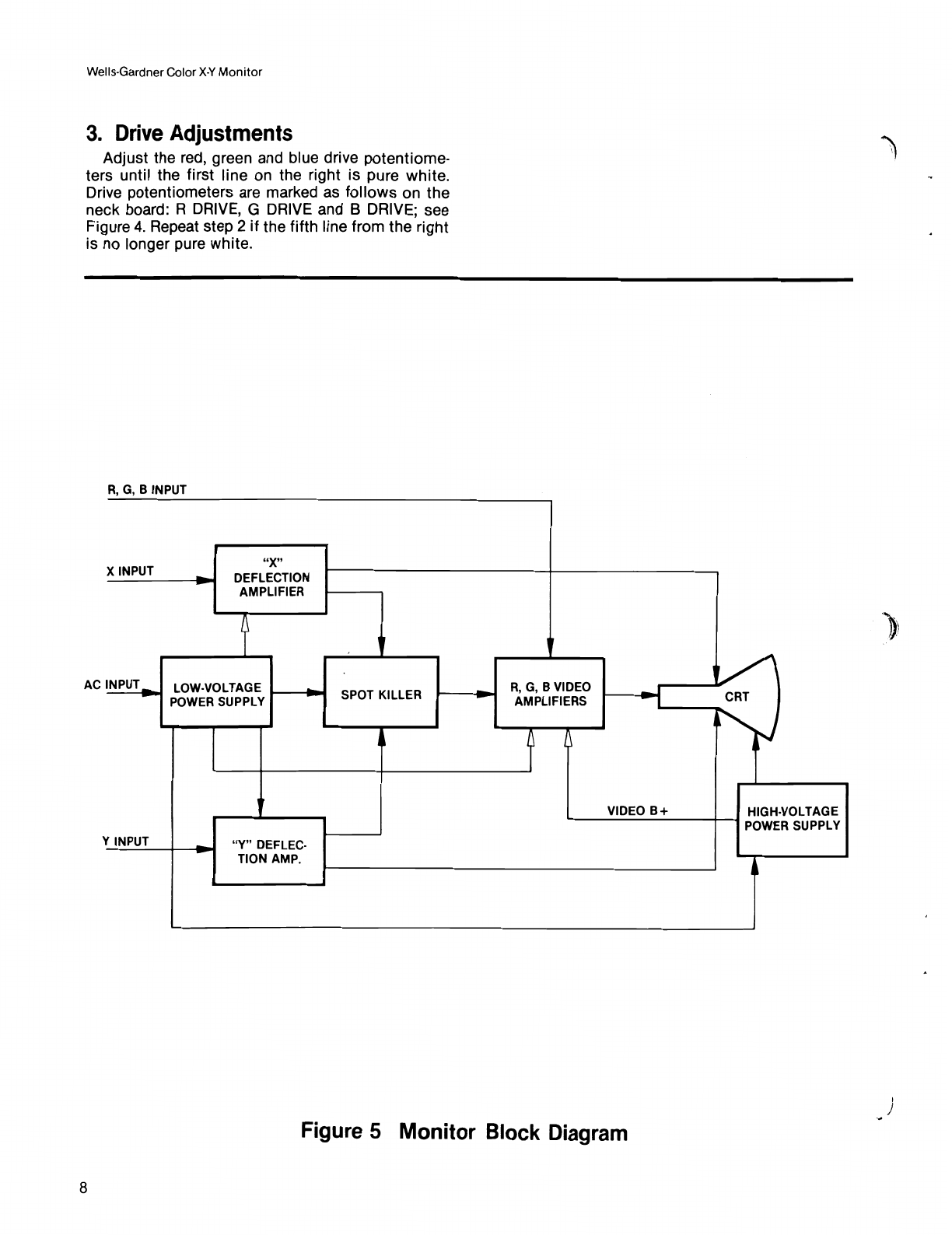 Wells-Gardner Color X-Y Monitor

3. Drive Adjustments

Adjust the red, green and blue drive potentiometers until the first line on the right is pure white. Drive potentiometers are marked as follows on the neck board: R DRIVE, G DRIVE and B DRIVE; see Figure 4. Repeat step 2 if the fifth line from the right is no longer pure white.

R, G, B INPUT

X INPUT

"X" DEFLECTION AMPLIFIER

AC INPUT

LOW-VOLTAGE POWER SUPPLY

SPOT KILLER

R, G, B VIDEO AMPLIFIERS

CRT

VIDEO B+

HIGH-VOLTAGE POWER SUPPLY

Y INPUT

"Y" DEFLECTION AMP.

Figure 5 Monitor Block Diagram

8